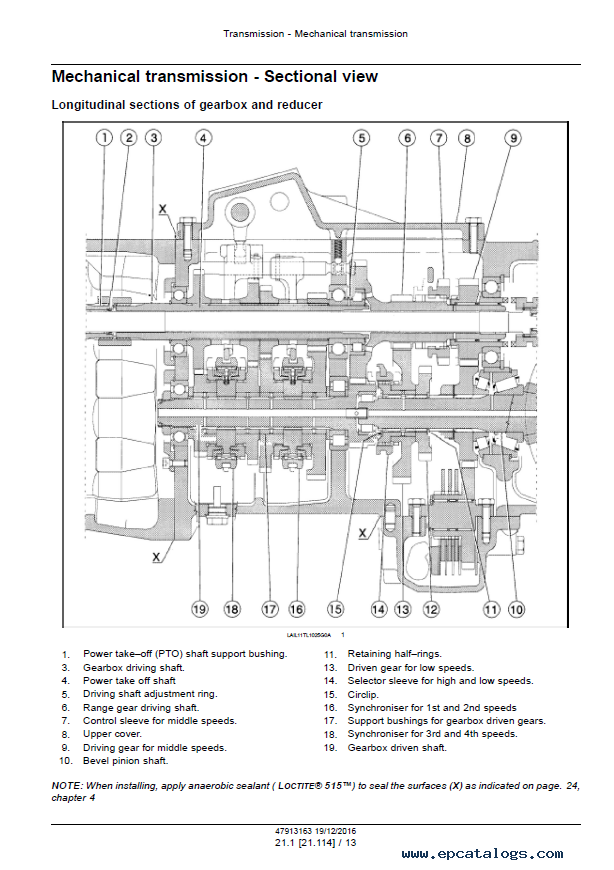 Transmission - Mechanical transmission

Mechanical transmission - Sectional view

Longitudinal sections of gearbox and reducer

1 2 3 4 5 6 7 8 9

X

X

X

19 18 17 16 15 14 13 12 11 10

LAIL11TL1025G0A 1

1. Power take–off (PTO) shaft support bushing.
3. Gearbox driving shaft.
4. Power take off shaft
5. Driving shaft adjustment ring.
6. Range gear driving shaft.
7. Control sleeve for middle speeds.
8. Upper cover.
9. Driving gear for middle speeds.
10. Bevel pinion shaft.

11. Retaining half–rings.
13. Driven gear for low speeds.
14. Selector sleeve for high and low speeds.
15. Circlip.
16. Synchroniser for 1st and 2nd speeds
17. Support bushings for gearbox driven gears.
18. Synchroniser for 3rd and 4th speeds.
19. Gearbox driven shaft.

NOTE: When installing, apply anaerobic sealant ( LOCTITE® 515™) to seal the surfaces (X) as indicated on page. 24, chapter 4

47913163 19/12/2016
21.1 [21.114] / 13

www.epcatalogs.com